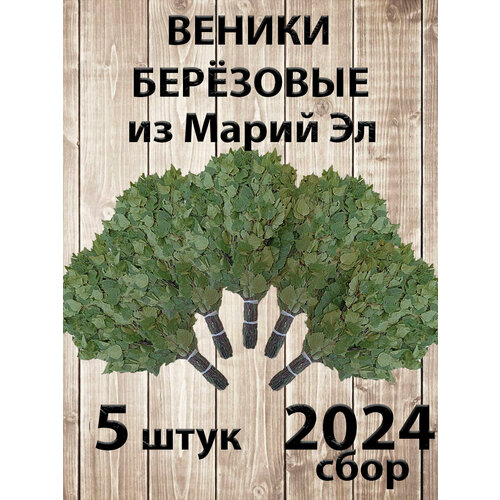 ВЕНИКИ
БЕРЁЗОВЫЕ
из Марий Эл

5 штук

2024
сбор